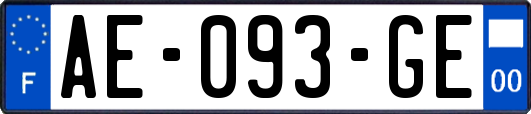 F
AE-093-GE
00